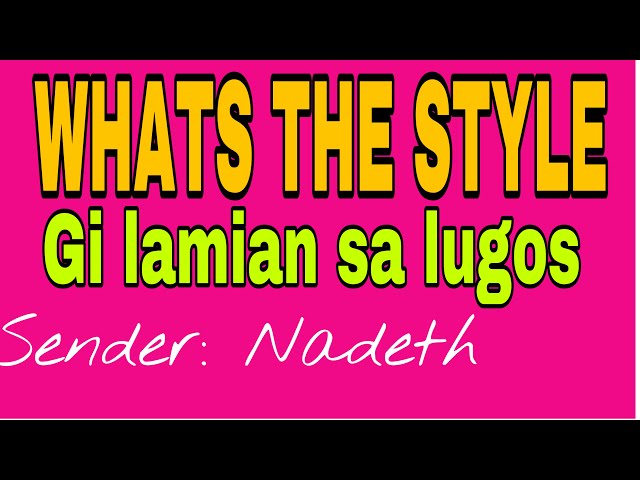 WHATS THE STYLE
Gi lamian sa lugos
Sender: Nadeth